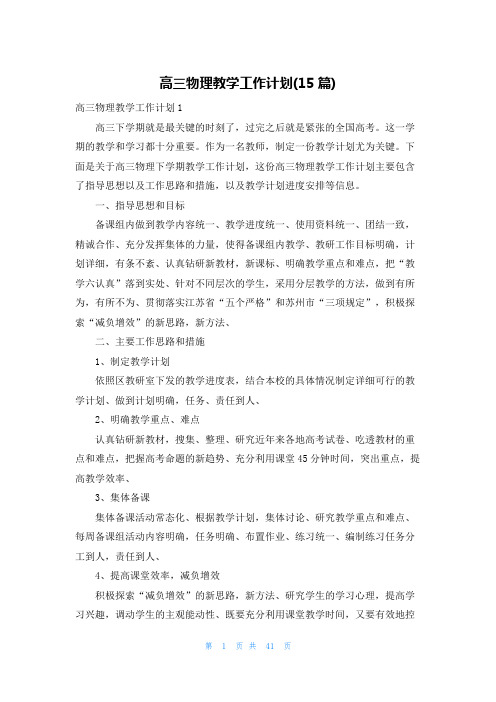 高三物理教学工作计划(15 篇)

高三物理教学工作计划 1

高三下学期就是最关键的时刻了，过完之后就是紧张的全国高考。这一学期的教学和学习都十分重要。作为一名教师，制定一份教学计划尤为关键。下面是关于高三物理下学期教学工作计划，这份高三物理教学工作计划主要包含了指导思想以及工作思路和措施，以及教学计划进度安排等信息。

一、指导思想和目标

备课组内做到教学内容统一、教学进度统一、使用资料统一、团结一致，精诚合作、充分发挥集体的力量，使得备课组内教学、教研工作目标明确，计划详细，有条不紊、认真钻研新教材，新课标、明确教学重点和难点，把“教学六认真”落到实处、针对不同层次的学生，采用分层教学的方法，做到有所为，有所不为、贯彻落实江苏省“五个严格”和苏州市“三项规定”，积极探索“减负增效”的新思路，新方法、

二、主要工作思路和措施

1、制定教学计划

依照区教研室下发的教学进度表，结合本校的具体情况制定详细可行的教学计划、做到计划明确，任务、责任到人、

2、明确教学重点、难点

认真钻研新教材，搜集、整理、研究近年来各地高考试卷、吃透教材的重点和难点，把握高考命题的新趋势、充分利用课堂 45 分钟时间，突出重点，提高教学效率、

3、集体备课

集体备课活动常态化、根据教学计划，集体讨论、研究教学重点和难点、每周备课组活动内容明确，任务明确、布置作业、练习统一、编制练习任务分工到人，责任到人、

4、提高课堂效率，减负增效

积极探索“减负增效”的新思路，新方法、研究学生的学习心理，提高学习兴趣，调动学生的主观能动性、既要充分利用课堂教学时间，又要有效地控

第 1 页 共 41 页